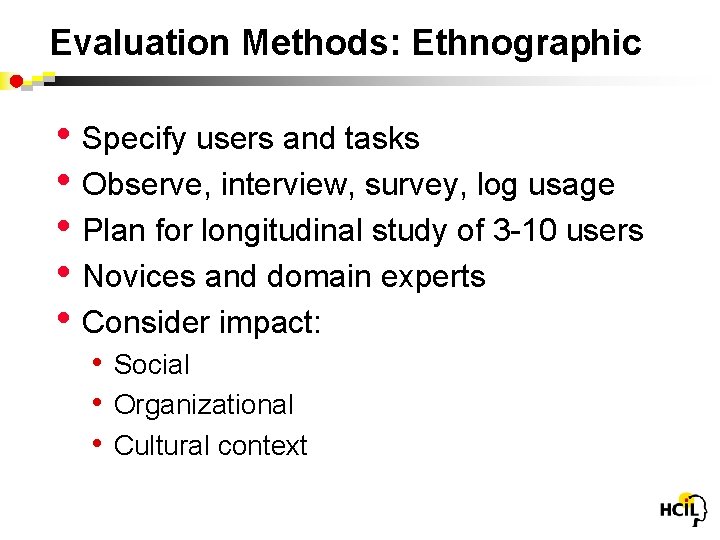 Evaluation Methods: Ethnographic

• Specify users and tasks
• Observe, interview, survey, log usage
• Plan for longitudinal study of 3-10 users
• Novices and domain experts
• Consider impact:
• Social
• Organizational
• Cultural context

HCIL